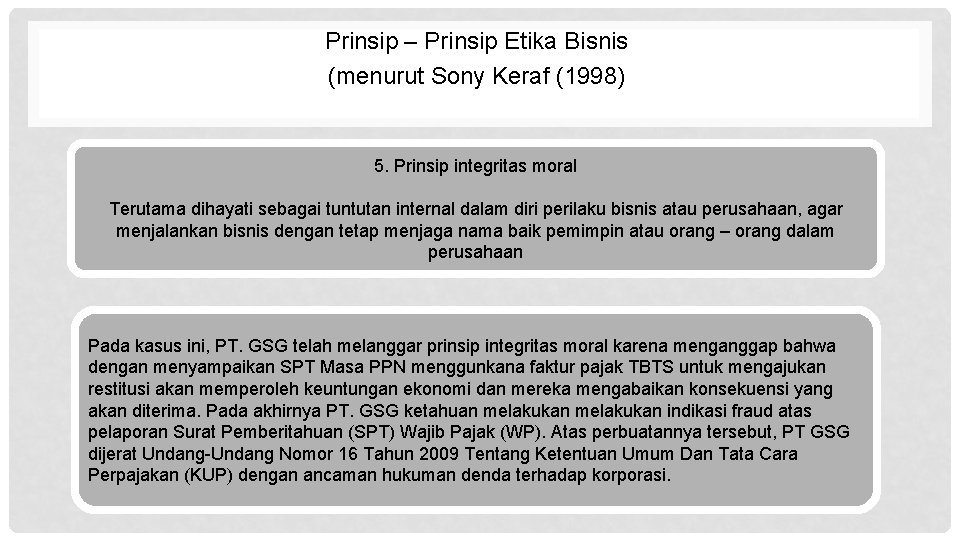 Prinsip – Prinsip Etika Bisnis
(menurut Sony Keraf (1998)

5. Prinsip integritas moral

Terutama dihayati sebagai tuntutan internal dalam diri perilaku bisnis atau perusahaan, agar menjalankan bisnis dengan tetap menjaga nama baik pemimpin atau orang – orang dalam perusahaan

Pada kasus ini, PT. GSG telah melanggar prinsip integritas moral karena menganggap bahwa dengan menyampaikan SPT Masa PPN menggunkana faktur pajak TBTS untuk mengajukan restitusi akan memperoleh keuntungan ekonomi dan mereka mengabaikan konsekuensi yang akan diterima. Pada akhirnya PT. GSG ketahuan melakukan melakukan indikasi fraud atas pelaporan Surat Pemberitahuan (SPT) Wajib Pajak (WP). Atas perbuatannya tersebut, PT GSG dijerat Undang-Undang Nomor 16 Tahun 2009 Tentang Ketentuan Umum Dan Tata Cara Perpajakan (KUP) dengan ancaman hukuman denda terhadap korporasi.